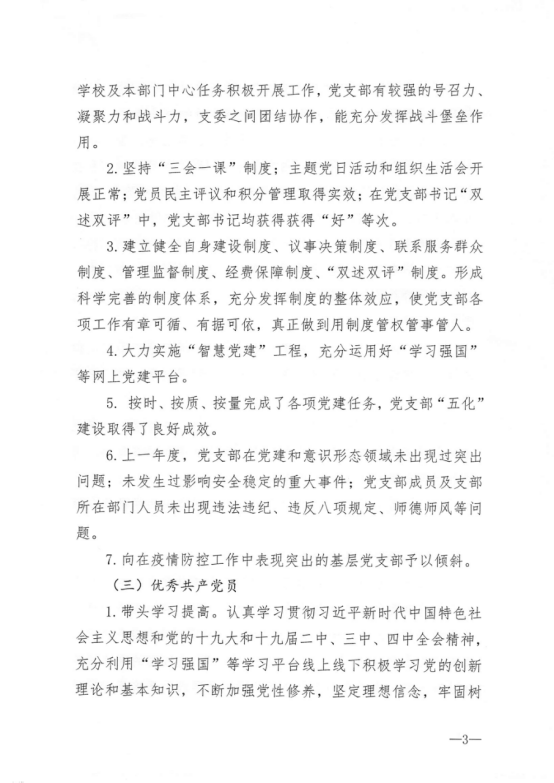 学校及本部门中心任务积极开展工作，党支部有较强的号召力、凝聚力和战斗力，支委之间团结协作，能充分发挥战斗堡垒作用。

2.坚持“三会一课”制度；主题党日活动和组织生活会开展正常；党员民主评议和积分管理取得实效；在党支部书记“双述双评”中，党支部书记均获得获得“好”等次。

3.建立健全自身建设制度、议事决策制度、联系服务群众制度、管理监督制度、经费保障制度、“双述双评”制度。形成科学完善的制度体系，充分发挥制度的整体效应，使党支部各项工作有章可循、有据可依，真正做到用制度管权管事管人。

4.大力实施“智慧党建”工程，充分运用好“学习强国”等网上党建平台。

5. 按时、按质、按量完成了各项党建任务，党支部“五化”建设取得了良好成效。

6.上一年度，党支部在党建和意识形态领域未出现过突出问题；未发生过影响安全稳定的重大事件；党支部成员及支部所在部门人员未出现违法违纪、违反八项规定、师德师风等问题。

7.向在疫情防控工作中表现突出的基层党支部予以倾斜。

（三）优秀共产党员

1.带头学习提高。认真学习贯彻习近平新时代中国特色社会主义思想和党的十九大和十九届二中、三中、四中全会精神，充分利用“学习强国”等学习平台线上线下积极学习党的创新理论和基本知识，不断加强党性修养，坚定理想信念，牢固树

—3—